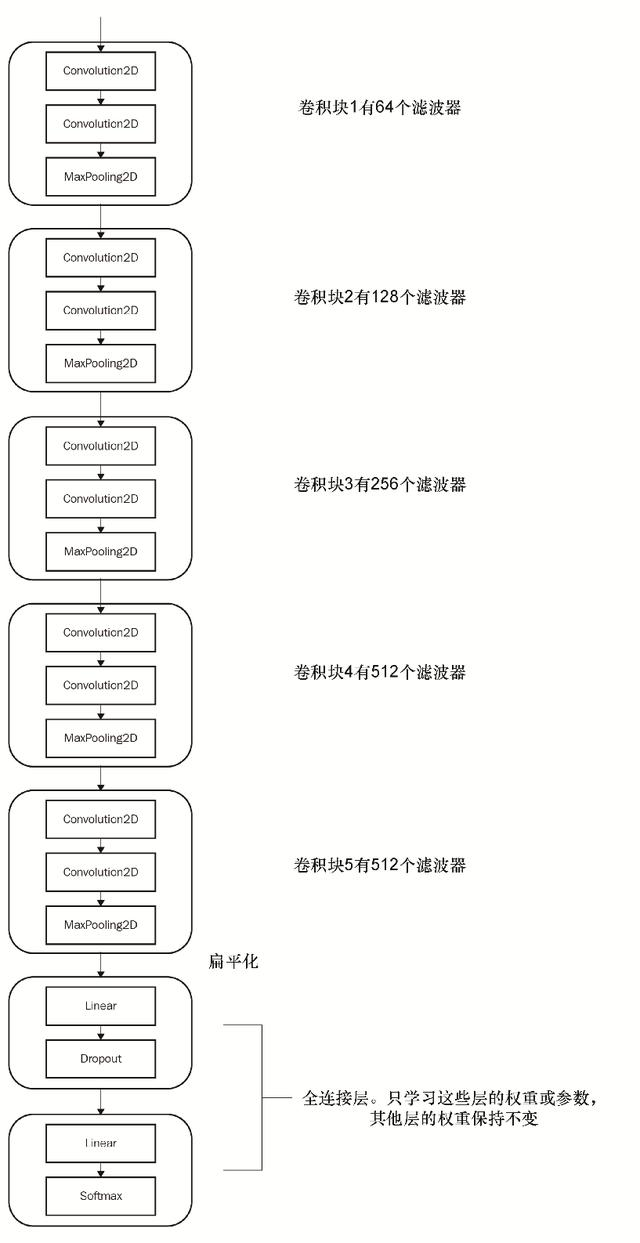 Convolution2D
Convolution2D
MaxPooling2D

卷积块1有64个滤波器

Convolution2D
Convolution2D
MaxPooling2D

卷积块2有128个滤波器

Convolution2D
Convolution2D
MaxPooling2D

卷积块3有256个滤波器

Convolution2D
Convolution2D
MaxPooling2D

卷积块4有512个滤波器

Convolution2D
Convolution2D
MaxPooling2D

卷积块5有512个滤波器

扁平化

Linear
Dropout

Linear
Softmax

全连接层。只学习这些层的权重或参数，其他层的权重保持不变